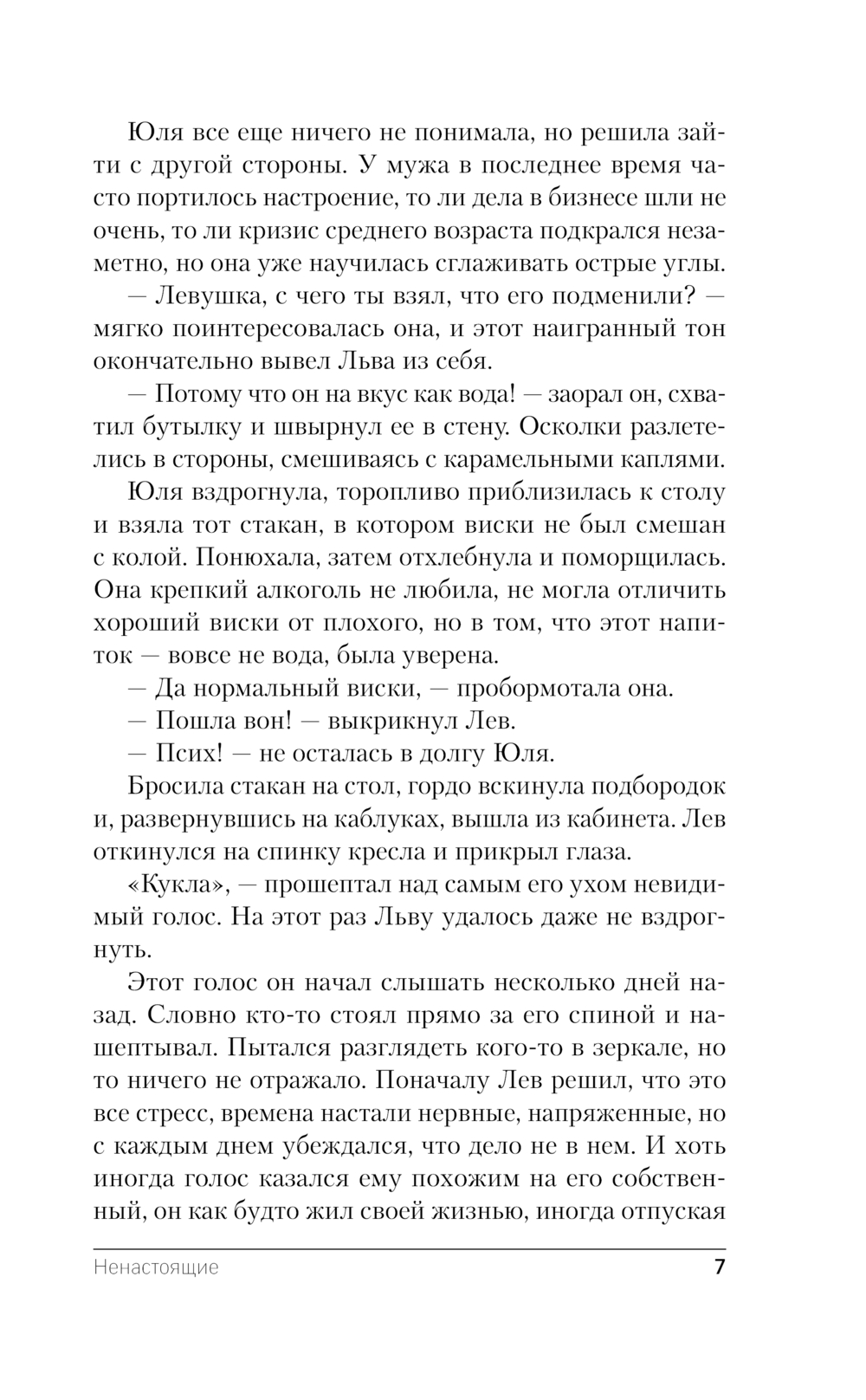 Юля все еще ничего не понимала, но решила зайти с другой стороны. У мужа в последнее время часто портилось настроение, то ли дела в бизнесе шли не очень, то ли кризис среднего возраста подкрался незаметно, но она уже научилась сглаживать острые углы.

— Левушка, с чего ты взял, что его подменили? — мягко поинтересовалась она, и этот наигранный тон окончательно вывел Льва из себя.

— Потому что он на вкус как вода! — заорал он, схватил бутылку и швырнул ее в стену. Осколки разлетелись в стороны, смешиваясь с карамельными каплями.

Юля вздрогнула, торопливо приблизилась к столу и взяла тот стакан, в котором виски не был смешан с колой. Понюхала, затем отхлебнула и поморщилась. Она крепкий алкоголь не любила, не могла отличить хороший виски от плохого, но в том, что этот напиток — вовсе не вода, была уверена.

— Да нормальный виски, — пробормотала она.

— Пошла вон! — выкрикнул Лев.

— Псих! — не осталась в долгу Юля.

Бросила стакан на стол, гордо вскинула подбородок и, развернувшись на каблуках, вышла из кабинета. Лев откинулся на спинку кресла и прикрыл глаза.

«Кукла», — прошептал над самым его ухом невидимый голос. На этот раз Льву удалось даже не вздрогнуть.

Этот голос он начал слышать несколько дней назад. Словно кто-то стоял прямо за его спиной и нашептывал. Пытался разглядеть кого-то в зеркале, но то ничего не отражало. Поначалу Лев решил, что это все стресс, времена настали нервные, напряженные, но с каждым днем убеждался, что дело не в нем. И хоть иногда голос казался ему похожим на его собственный, он как будто жил своей жизнью, иногда отпуская

Ненастоящие 7